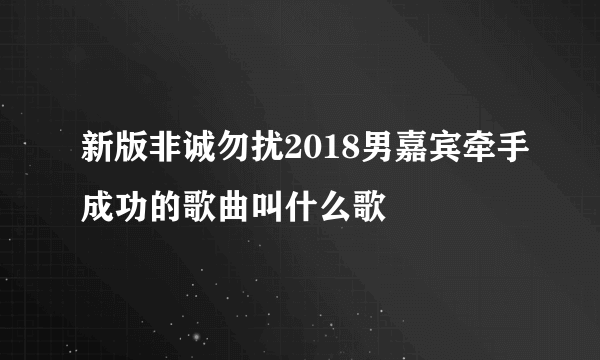 新版非诚勿扰2018男嘉宾牵手成功的歌曲叫什么歌